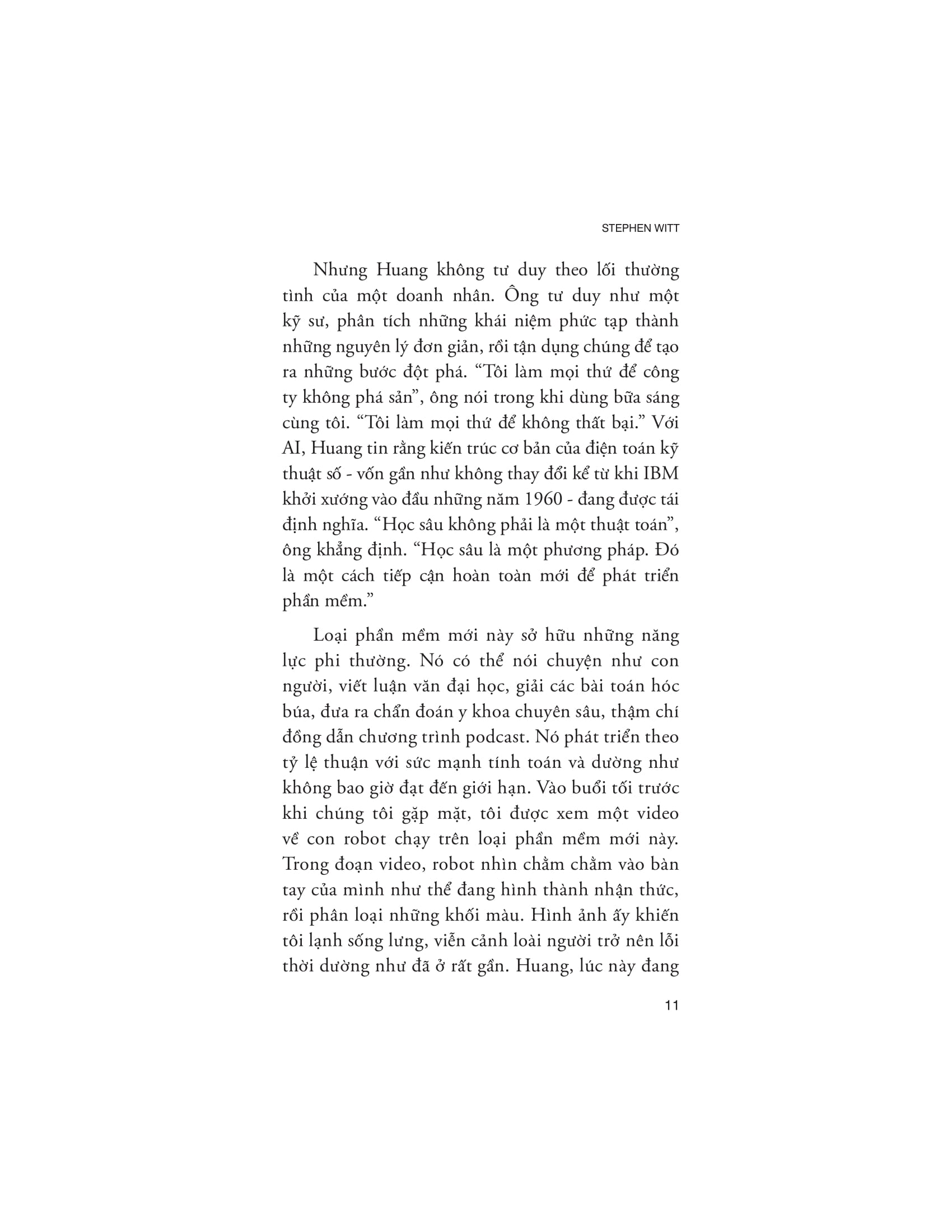 STEPHEN WITT

Nhưng Huang không tư duy theo lối thường tình của một doanh nhân. Ông tư duy như một kỹ sư, phân tích những khái niệm phức tạp thành những nguyên lý đơn giản, rồi tận dụng chúng để tạo ra những bước đột phá. “Tôi làm mọi thứ để công ty không phá sản”, ông nói trong khi dùng bữa sáng cùng tôi. “Tôi làm mọi thứ để không thất bại.” Với AI, Huang tin rằng kiến trúc cơ bản của điện toán kỹ thuật số - vốn gần như không thay đổi kể từ khi IBM khởi xướng vào đầu những năm 1960 - đang được tái định nghĩa. “Học sâu không phải là một thuật toán”, ông khẳng định. “Học sâu là một phương pháp. Đó là một cách tiếp cận hoàn toàn mới để phát triển phần mềm.”

Loại phần mềm mới này sở hữu những năng lực phi thường. Nó có thể nói chuyện như con người, viết luận văn đại học, giải các bài toán hóc búa, đưa ra chẩn đoán y khoa chuyên sâu, thậm chí đồng dẫn chương trình podcast. Nó phát triển theo tỷ lệ thuận với sức mạnh tính toán và dường như không bao giờ đạt đến giới hạn. Vào buổi tối trước khi chúng tôi gặp mặt, tôi được xem một video về con robot chạy trên loại phần mềm mới này. Trong đoạn video, robot nhìn chằm chằm vào bàn tay của mình như thể đang hình thành nhận thức, rồi phân loại những khối màu. Hình ảnh ấy khiến tôi lạnh sống lưng, viễn cảnh loài người trở nên lỗi thời dường như đã ở rất gần. Huang, lúc này đang

11